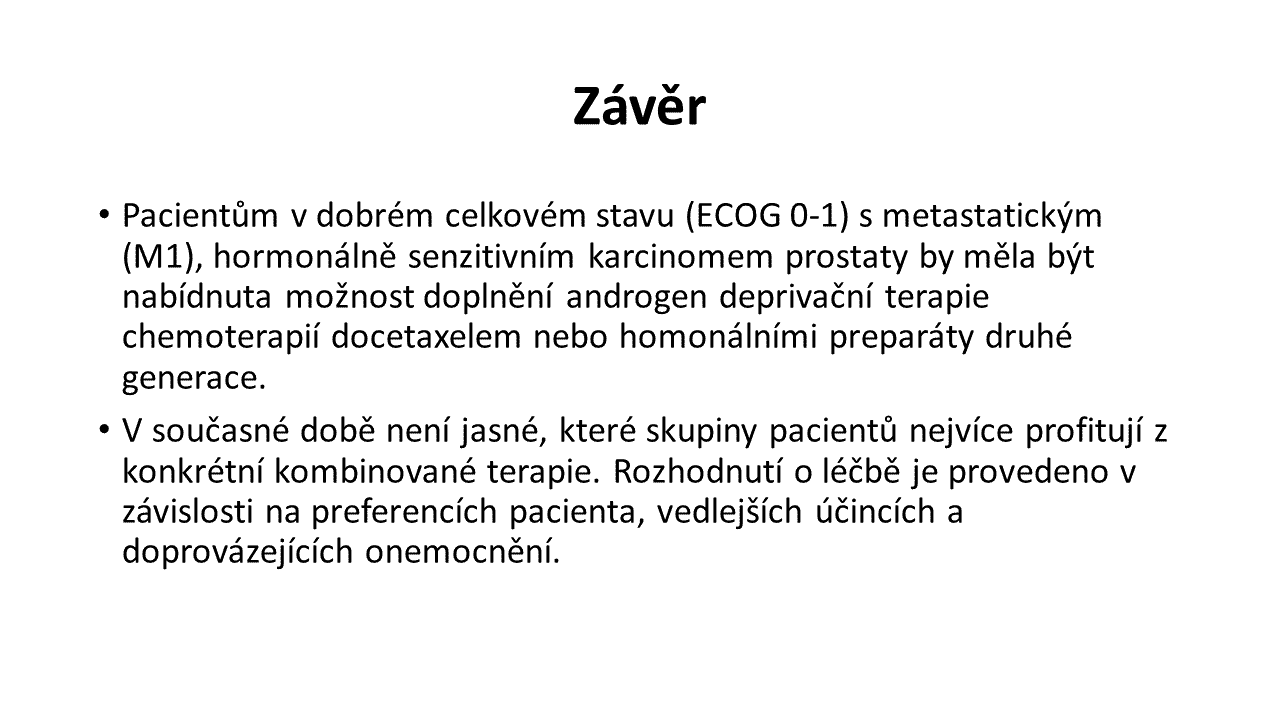 Závěr

• Pacientům v dobrém celkovém stavu (ECOG 0-1) s metastatickým (M1), hormonálně senzitivním karcinomem prostaty by měla být nabídnuta možnost doplnění androgen deprivační terapie chemoterapií docetaxelem nebo homonálními preparáty druhé generace.

• V současné době není jasné, které skupiny pacientů nejvíce profitují z konkrétní kombinované terapie. Rozhodnutí o léčbě je provedeno v závislosti na preferencích pacienta, vedlejších účincích a doprovázejících onemocnění.